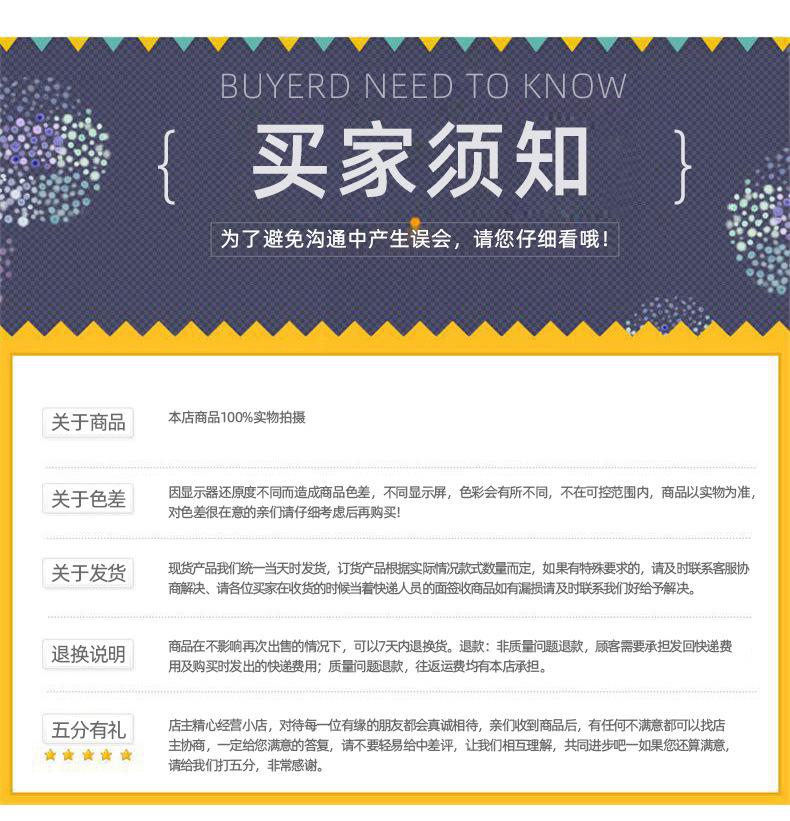 BUYERD NEED TO KNOW

{ 买家须知 }

为了避免沟通中产生误会，请您仔细看哦！

关于商品

本店商品100%实物拍摄

关于色差

因显示器还原度不同而造成商品色差，不同显示屏，色彩会有所不同，不在可控范围内，商品以实物为准，对色差很在意的亲们请仔细考虑后再购买!

关于发货

现货产品我们统一当天时发货，订货产品根据实际情况款式数量而定，如果有特殊要求的，请及时联系客服协商解决、请各位买家在收货的时候当着快递人员的面签收商品如有漏损请及时联系我们好给予解决。

退换说明

商品在不影响再次出售的情况下，可以7天内退换货。退款：非质量问题退款，顾客需要承担发回快递费用及购买时发出的快递费用；质量问题退款，往返运费均有本店承担。

五分有礼

店主精心经营小店，对待每一位有缘的朋友都会真诚相待，亲们收到商品后，有任何不满意都可以找店主协商，一定给您满意的答复，请不要轻易给中差评，让我们相互理解，共同进步吧一如果您还算满意，请给我们打五分，非常感谢。